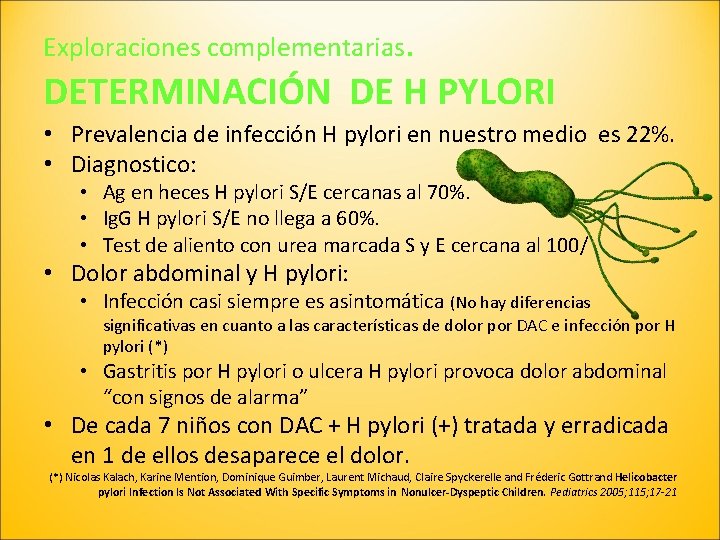 Exploraciones complementarias.

DETERMINACIÓN DE H PYLORI

• Prevalencia de infección H pylori en nuestro medio es 22%.
• Diagnostico:
  • Ag en heces H pylori S/E cercanas al 70%.
  • IgG H pylori S/E no llega a 60%.
  • Test de aliento con urea marcada S y E cercana al 100/
• Dolor abdominal y H pylori:
  • Infección casi siempre es asintomática (No hay diferencias significativas en cuanto a las características de dolor por DAC e infección por H pylori (*)
  • Gastritis por H pylori o ulcera H pylori provoca dolor abdominal "con signos de alarma"
• De cada 7 niños con DAC + H pylori (+) tratada y erradicada en 1 de ellos desaparece el dolor.

(*) Nicolas Kalach, Karine Mention, Dominique Guimber, Laurent Michaud, Claire Spyckerelle and Fréderic Gottrand Helicobacter pylori Infection Is Not Associated With Specific Symptoms in Nonulcer-Dyspeptic Children. Pediatrics 2005;115;17-21